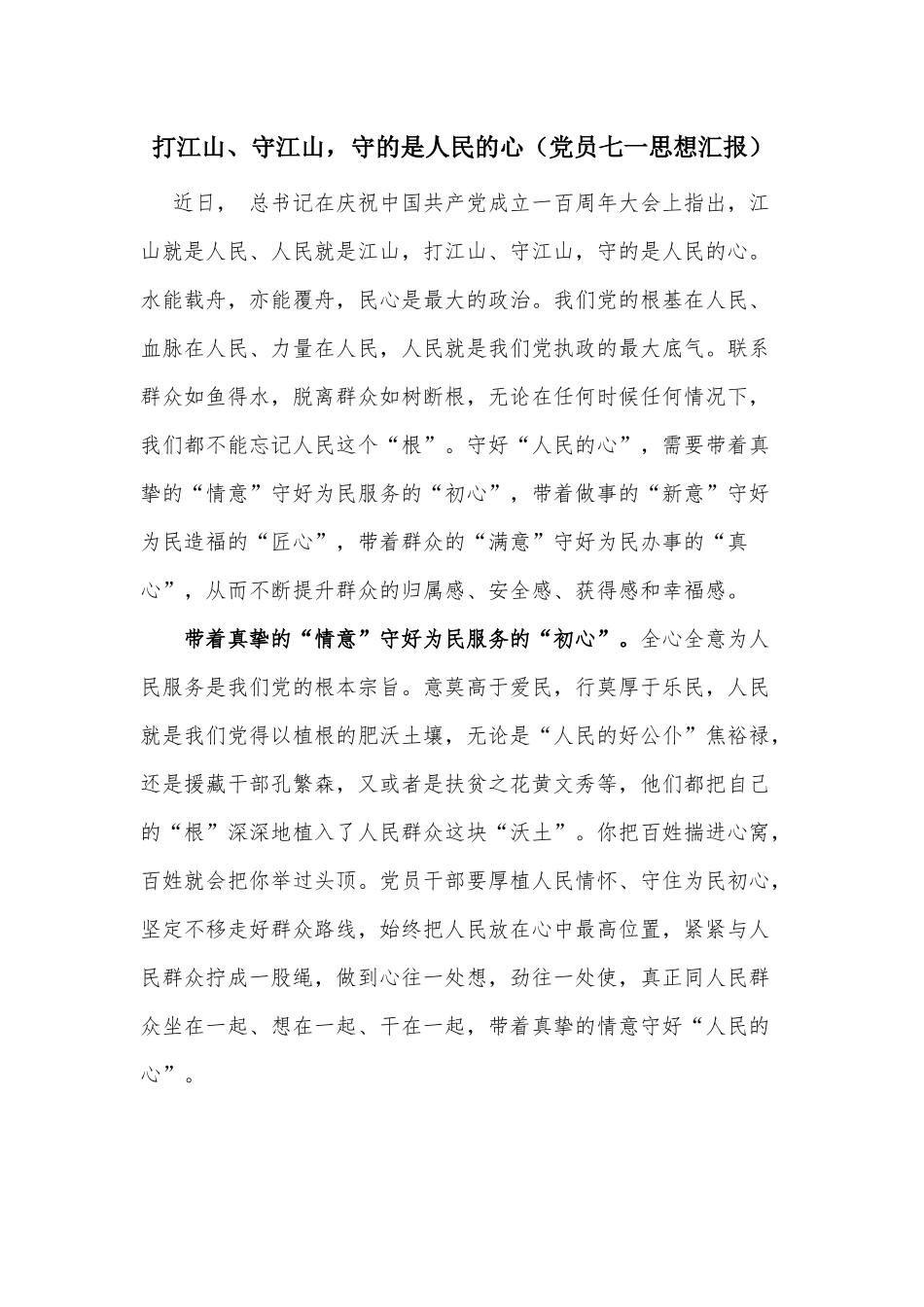 打江山、守江山，守的是人民的心（党员七一思想汇报）

近日， 总书记在庆祝中国共产党成立一百周年大会上指出，江山就是人民、人民就是江山，打江山、守江山，守的是人民的心。水能载舟，亦能覆舟，民心是最大的政治。我们党的根基在人民、血脉在人民、力量在人民，人民就是我们党执政的最大底气。联系群众如鱼得水，脱离群众如树断根，无论在任何时候任何情况下，我们都不能忘记人民这个“根”。守好“人民的心”，需要带着真挚的“情意”守好为民服务的“初心”，带着做事的“新意”守好为民造福的“匠心”，带着群众的“满意”守好为民办事的“真心”，从而不断提升群众的归属感、安全感、获得感和幸福感。

带着真挚的“情意”守好为民服务的“初心”。全心全意为人民服务是我们党的根本宗旨。意莫高于爱民，行莫厚于乐民，人民就是我们党得以植根的肥沃土壤，无论是“人民的好公仆”焦裕禄，还是援藏干部孔繁森，又或者是扶贫之花黄文秀等，他们都把自己的“根”深深地植入了人民群众这块“沃土”。你把百姓揣进心窝，百姓就会把你举过头顶。党员干部要厚植人民情怀、守住为民初心，坚定不移走好群众路线，始终把人民放在心中最高位置，紧紧与人民群众拧成一股绳，做到心往一处想，劲往一处使，真正同人民群众坐在一起、想在一起、干在一起，带着真挚的情意守好“人民的心”。